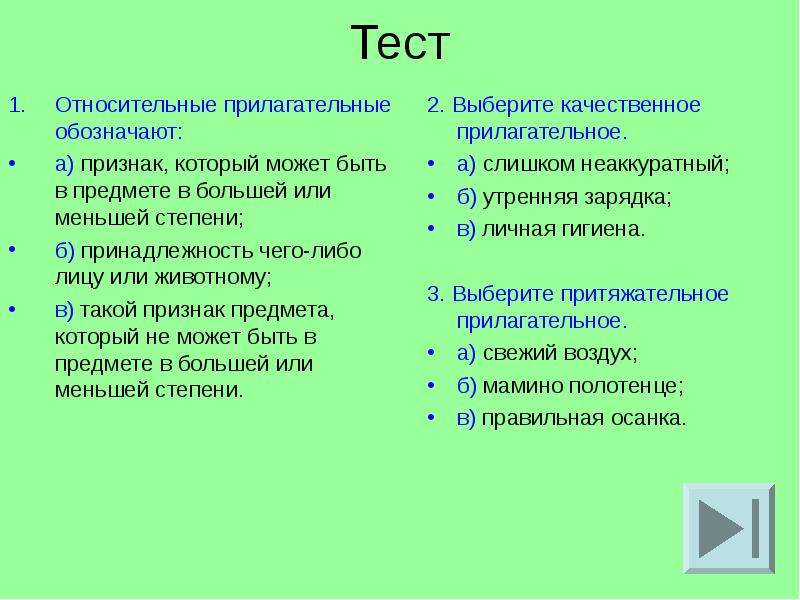 Тест

1. Относительные прилагательные обозначают:

• а) признак, который может быть в предмете в большей или меньшей степени;

• б) принадлежность чего-либо лицу или животному;

• в) такой признак предмета, который не может быть в предмете в большей или меньшей степени.

2. Выберите качественное прилагательное.

• а) слишком неаккуратный;

• б) утренняя зарядка;

• в) личная гигиена.

3. Выберите притяжательное прилагательное.

• а) свежий воздух;

• б) мамино полотенце;

• в) правильная осанка.